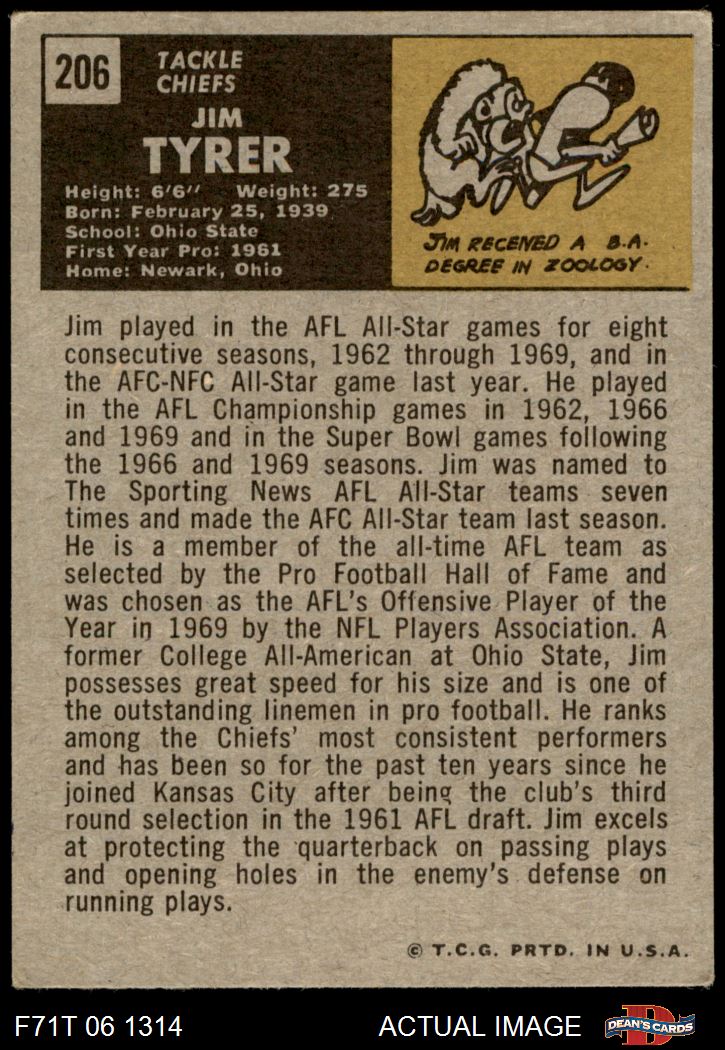 206

TACKLE
CHIEFS

JIM
TYRER

Height: 6'6" Weight: 275
Born: February 25, 1939
School: Ohio State
First Year Pro: 1961
Home: Newark, Ohio

JIM RECEIVED A B.A. DEGREE IN ZOOLOGY.

Jim played in the AFL All-Star games for eight consecutive seasons, 1962 through 1969, and in the AFC-NFC All-Star game last year. He played in the AFL Championship games in 1962, 1966 and 1969 and in the Super Bowl games following the 1966 and 1969 seasons. Jim was named to The Sporting News AFL All-Star teams seven times and made the AFC All-Star team last season. He is a member of the all-time AFL team as selected by the Pro Football Hall of Fame and was chosen as the AFL's Offensive Player of the Year in 1969 by the NFL Players Association. A former College All-American at Ohio State, Jim possesses great speed for his size and is one of the outstanding linemen in pro football. He ranks among the Chiefs' most consistent performers and has been so for the past ten years since he joined Kansas City after being the club's third round selection in the 1961 AFL draft. Jim excels at protecting the quarterback on passing plays and opening holes in the enemy's defense on running plays.

© T.C.G. PRTD. IN U.S.A.

F71T 06 1314 ACTUAL IMAGE DEAN'S CARDS